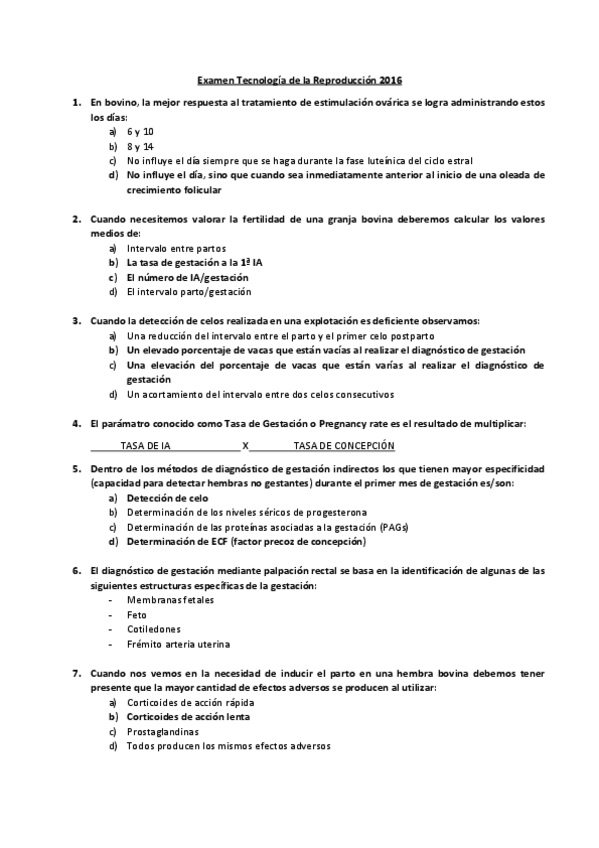 Examen Tecnología de la Reproducción 2016

1. En bovino, la mejor respuesta al tratamiento de estimulación ovárica se logra administrando estos los días:
a) 6 y 10
b) 8 y 14
c) No influye el día siempre que se haga durante la fase luteínica del ciclo estral
d) No influye el día, sino que cuando sea inmediatamente anterior al inicio de una oleada de crecimiento folicular

2. Cuando necesitemos valorar la fertilidad de una granja bovina deberemos calcular los valores medios de:
a) Intervalo entre partos
b) La tasa de gestación a la 1ª IA
c) El número de IA/gestación
d) El intervalo parto/gestación

3. Cuando la detección de celos realizada en una explotación es deficiente observamos:
a) Una reducción del intervalo entre el parto y el primer celo postparto
b) Un elevado porcentaje de vacas que están vacías al realizar el diagnóstico de gestación
c) Una elevación del porcentaje de vacas que están varías al realizar el diagnóstico de gestación
d) Un acortamiento del intervalo entre dos celos consecutivos

4. El parámatro conocido como Tasa de Gestación o Pregnancy rate es el resultado de multiplicar:
TASA DE IA X TASA DE CONCEPCIÓN

5. Dentro de los métodos de diagnóstico de gestación indirectos los que tienen mayor especificidad (capacidad para detectar hembras no gestantes) durante el primer mes de gestación es/son:
a) Detección de celo
b) Determinación de los niveles séricos de progesterona
c) Determinación de las proteínas asociadas a la gestación (PAGs)
d) Determinación de ECF (factor precoz de concepción)

6. El diagnóstico de gestación mediante palpación rectal se basa en la identificación de algunas de las siguientes estructuras específicas de la gestación:
- Membranas fetales
- Feto
- Cotiledones
- Frémito arteria uterina

7. Cuando nos vemos en la necesidad de inducir el parto en una hembra bovina debemos tener presente que la mayor cantidad de efectos adversos se producen al utilizar:
a) Corticoides de acción rápida
b) Corticoides de acción lenta
c) Prostaglandinas
d) Todos producen los mismos efectos adversos